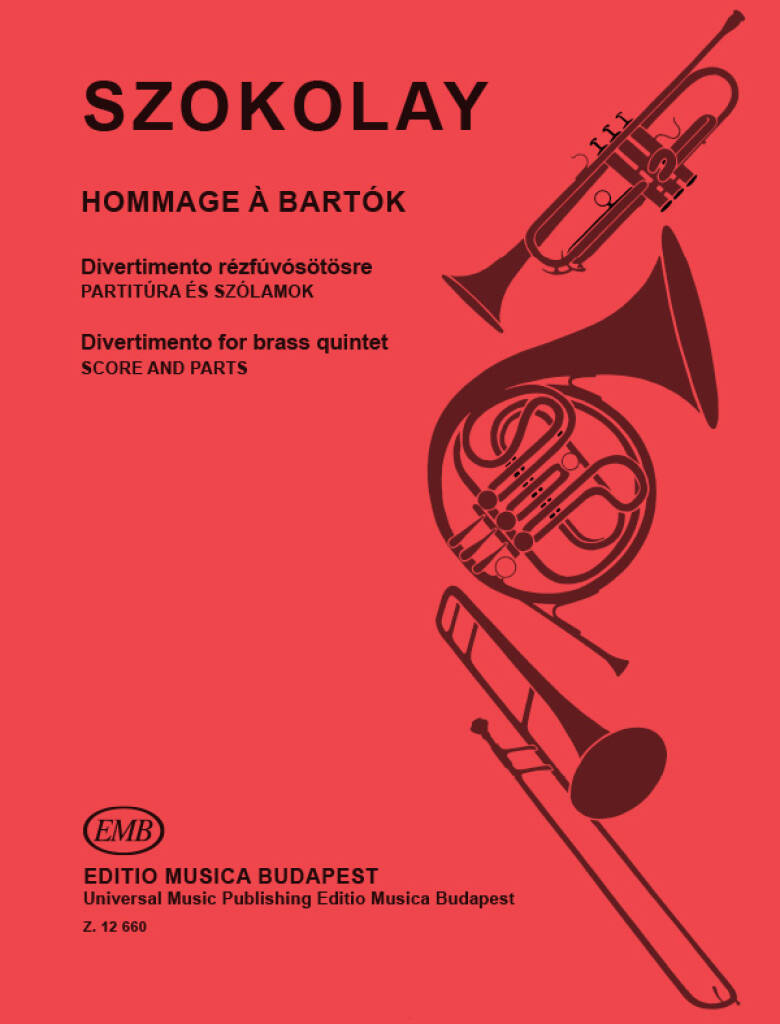 SZOKOLAY

HOMMAGE À BARTÓK

Divertimento rézfúvósötösre
PARTITÚRA ÉS SZÓLAMOK

Divertimento for brass quintet
SCORE AND PARTS

EMB

EDITIO MUSICA BUDAPEST
Universal Music Publishing Editio Musica Budapest

Z. 12 660